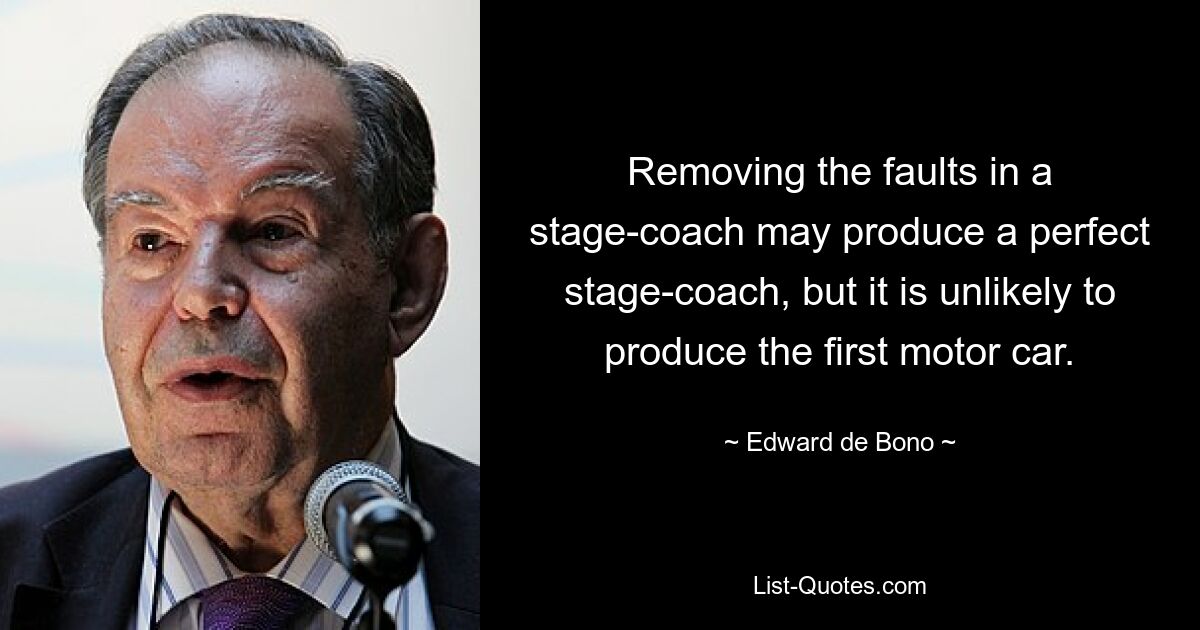 Removing the faults in a stage-coach may produce a perfect stage-coach, but it is unlikely to produce the first motor car.

~ Edward de Bono ~

List-Quotes.com